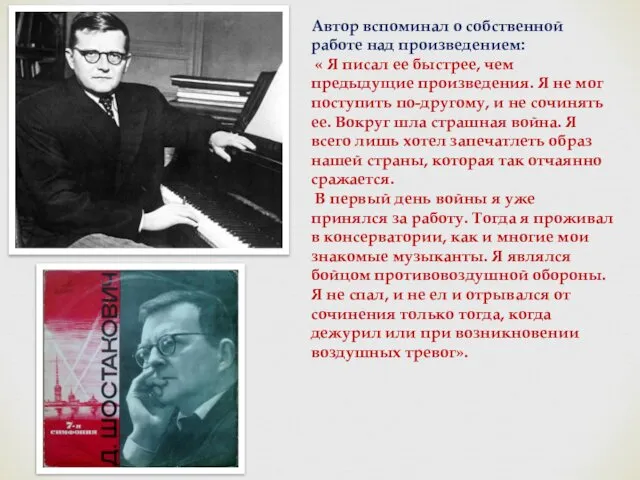 Автор вспоминал о собственной работе над произведением:

« Я писал ее быстрее, чем предыдущие произведения. Я не мог поступить по-другому, и не сочинять ее. Вокруг шла страшная война. Я всего лишь хотел запечатлеть образ нашей страны, которая так отчаянно сражается.

В первый день войны я уже принялся за работу. Тогда я проживал в консерватории, как и многие мои знакомые музыканты. Я являлся бойцом противовоздушной обороны. Я не спал, и не ел и отрывался от сочинения только тогда, когда дежурил или при возникновении воздушных тревог».

Д. ШОСТАКОВИЧ

7-я симфония